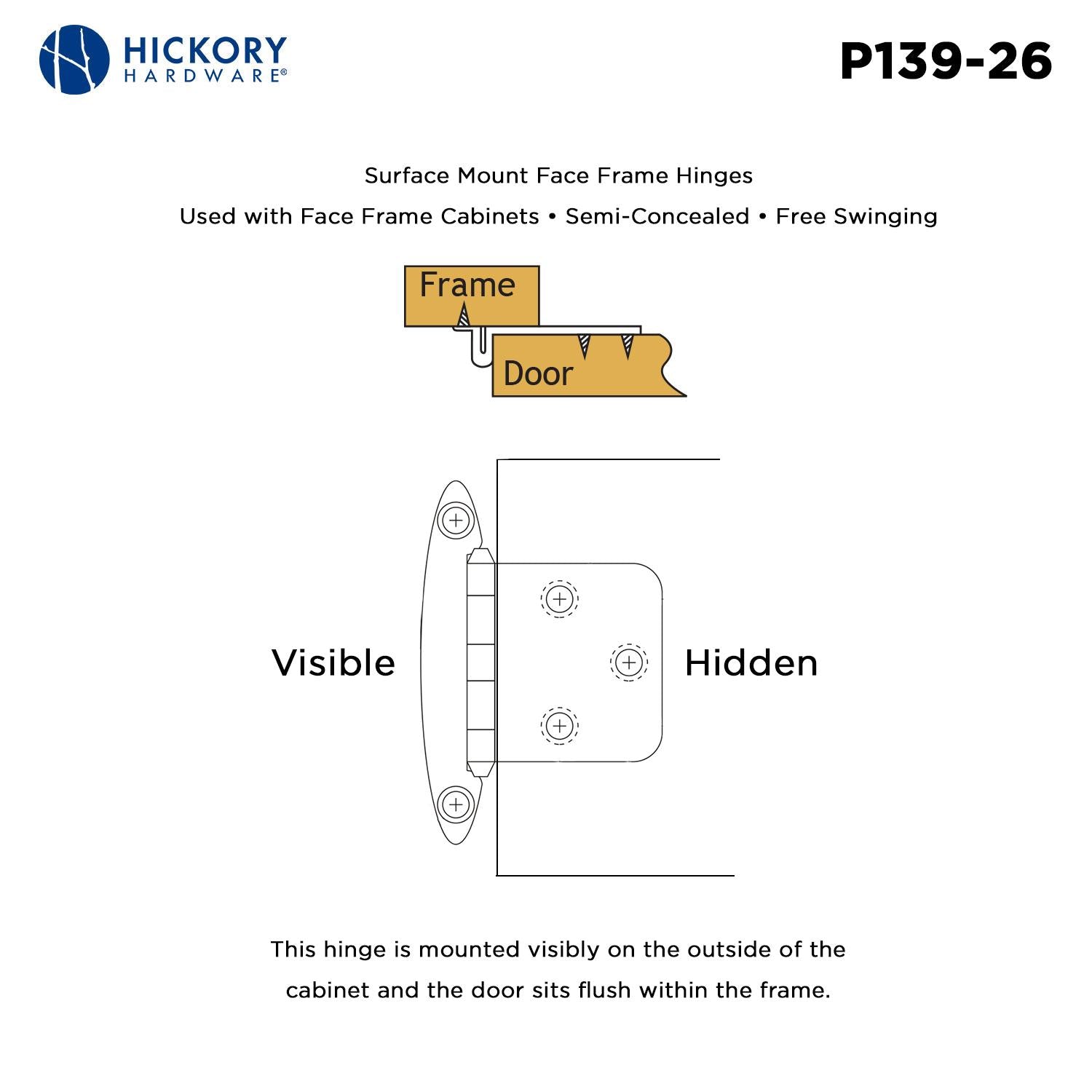 HICKORY HARDWARE®

P139-26

Surface Mount Face Frame Hinges

Used with Face Frame Cabinets • Semi-Concealed • Free Swinging

Frame

Door

Visible

Hidden

This hinge is mounted visibly on the outside of the cabinet and the door sits flush within the frame.